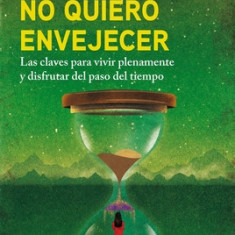 NO QUIERO ENVEJECER

Las claves para vivir plenamente y disfrutar del paso del tiempo